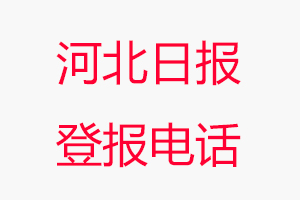 河北日报
登报电话